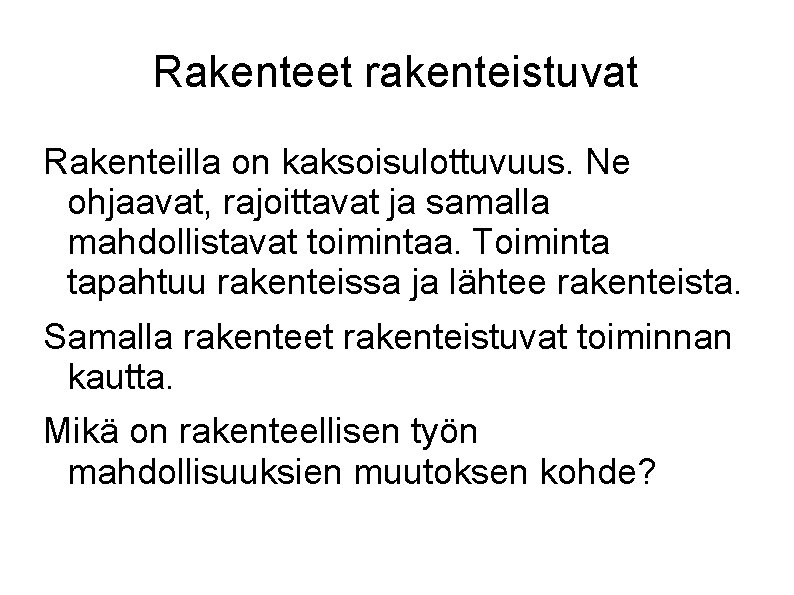 Rakenteet rakenteistuvat

Rakenteilla on kaksoisulottuvuus. Ne ohjaavat, rajoittavat ja samalla mahdollistavat toimintaa. Toiminta tapahtuu rakenteissa ja lähtee rakenteista.

Samalla rakenteet rakenteistuvat toiminnan kautta.

Mikä on rakenteellisen työn mahdollisuuksien muutoksen kohde?